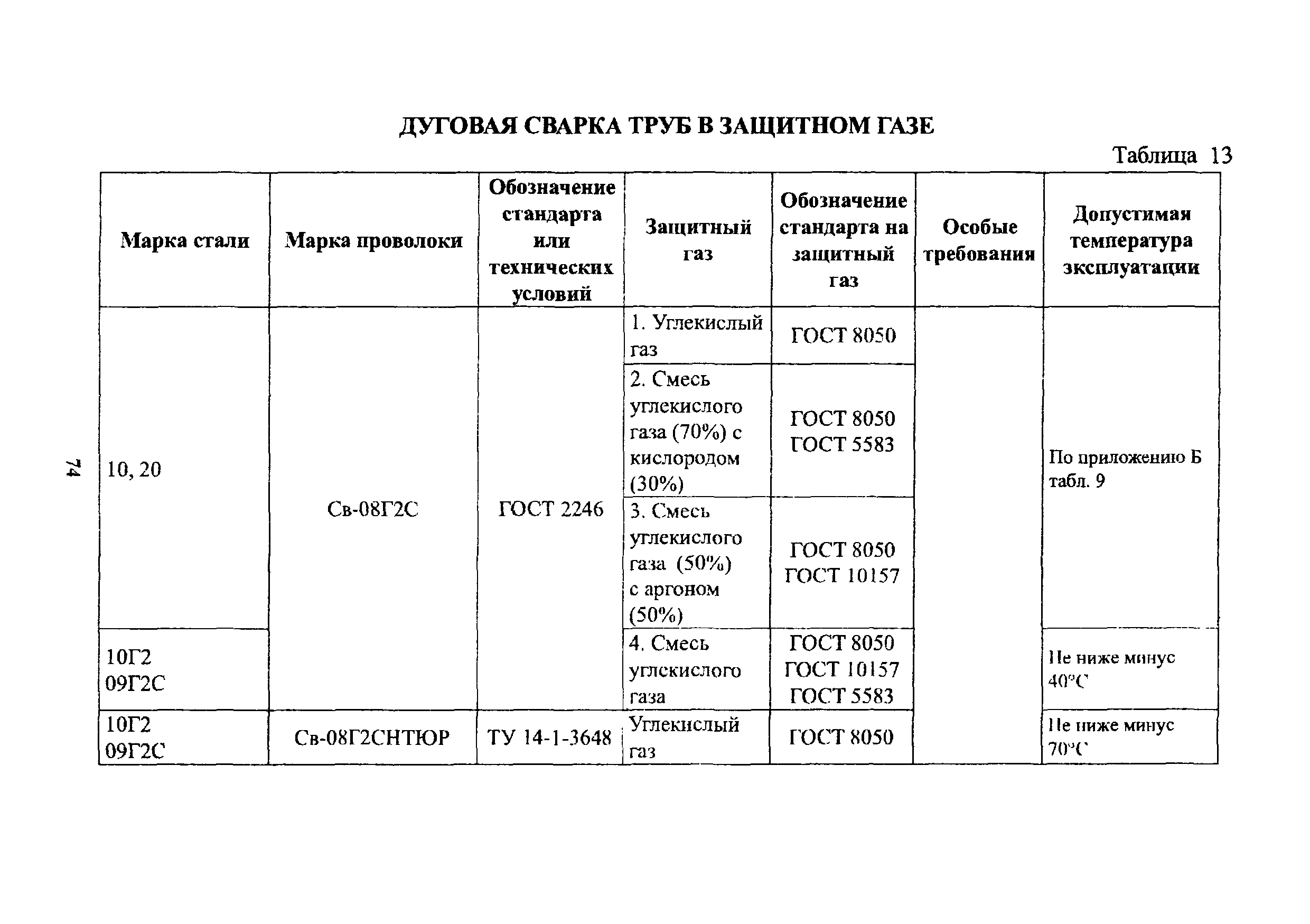 ДУГОВАЯ СВАРКА ТРУБ В ЗАЩИТНОМ ГАЗЕ

Таблица 13

| Марка стали | Марка проволоки | Обозначение стандарта или технических условий | Защитный газ | Обозначение стандарта на защитный газ | Особые требования | Допустимая температура эксплуатации |
|---|---|---|---|---|---|---|
| 10, 20 | Св-08Г2С | ГОСТ 2246 | 1. Углекислый газ | ГОСТ 8050 | | По приложению Б табл. 9 |
| | | | 2. Смесь углекислого газа (70%) с кислородом (30%) | ГОСТ 8050 ГОСТ 5583 | | |
| | | | 3. Смесь углекислого газа (50%) с аргоном (50%) | ГОСТ 8050 ГОСТ 10157 | | |
| 10Г2 09Г2С | | | 4. Смесь углекислого газа | ГОСТ 8050 ГОСТ 10157 ГОСТ 5583 | | Не ниже минус 40°С |
| 10Г2 09Г2С | Св-08Г2СНТЮР | ТУ 14-1-3648 | Углекислый газ | ГОСТ 8050 | | Не ниже минус 70°С |

74